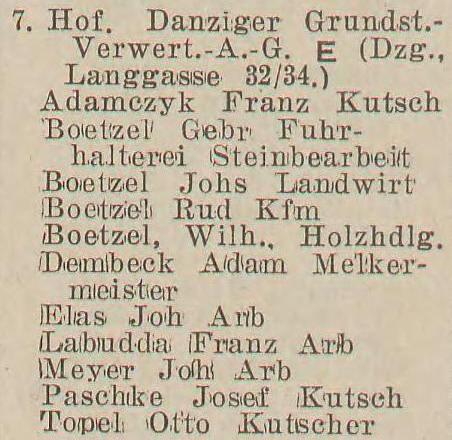 7. Hof. Danziger Grundst.-Verwert.-A.-G. E (Dzg., Langgasse 32/34.)

Adamczyk Franz Kutsch

Boetzel Gebr Fuhrhalterei Steinbearbeit

Boetzel Johs Landwirt

Boetzel Rud Kfm

Boetzel, Wilh., Holzhdlg.

Dembeck Adam Melkermeister

Elas Joh Arb

Labudda Franz Arb

Meyer Joh Arb

Paschke Josef Kutsch

Topel Otto Kutscher